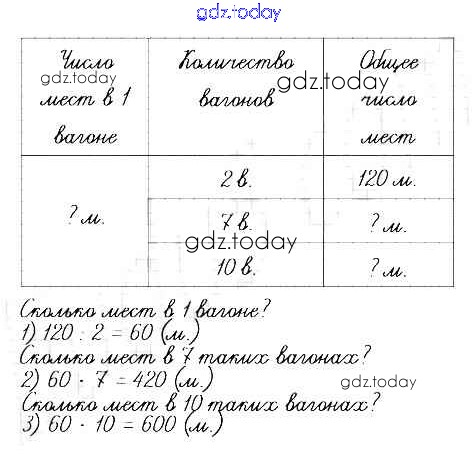 gdz.today

| Число мест в 1 вагоне | Количество вагонов | Общее число мест |
|---|---|---|
| ? м. | 2 в. | 120 м. |
| | 7 в. | ? м. |
| | 10 в. | ? м. |

gdz.today gdz.today gdz.today

Сколько мест в 1 вагоне?
1) $120 : 2 = 60$ (м.)
Сколько мест в 7 таких вагонах?
2) $60 \cdot 7 = 420$ (м.)
gdz.today
Сколько мест в 10 таких вагонах?
3) $60 \cdot 10 = 600$ (м.)